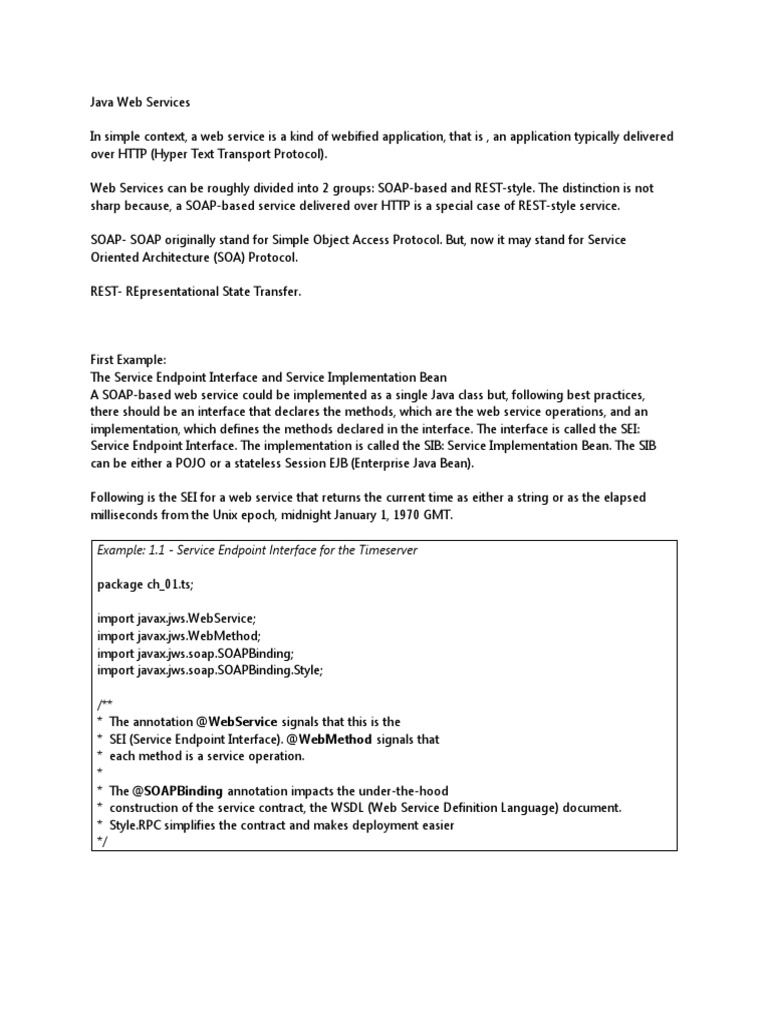 Java Web Services

In simple context, a web service is a kind of webified application, that is , an application typically delivered over HTTP (Hyper Text Transport Protocol).

Web Services can be roughly divided into 2 groups: SOAP-based and REST-style. The distinction is not sharp because, a SOAP-based service delivered over HTTP is a special case of REST-style service.

SOAP- SOAP originally stand for Simple Object Access Protocol. But, now it may stand for Service Oriented Architecture (SOA) Protocol.

REST- REpresentational State Transfer.

First Example:
The Service Endpoint Interface and Service Implementation Bean
A SOAP-based web service could be implemented as a single Java class but, following best practices, there should be an interface that declares the methods, which are the web service operations, and an implementation, which defines the methods declared in the interface. The interface is called the SEI: Service Endpoint Interface. The implementation is called the SIB: Service Implementation Bean. The SIB can be either a POJO or a stateless Session EJB (Enterprise Java Bean).

Following is the SEI for a web service that returns the current time as either a string or as the elapsed milliseconds from the Unix epoch, midnight January 1, 1970 GMT.

Example: 1.1 - Service Endpoint Interface for the Timeserver

package ch_01.ts;

import javax.jws.WebService;
import javax.jws.WebMethod;
import javax.jws.soap.SOAPBinding;
import javax.jws.soap.SOAPBinding.Style;

/**
* The annotation @WebService signals that this is the
* SEI (Service Endpoint Interface). @WebMethod signals that
* each method is a service operation.
*
* The @SOAPBinding annotation impacts the under-the-hood
* construction of the service contract, the WSDL (Web Service Definition Language) document.
* Style.RPC simplifies the contract and makes deployment easier
*/